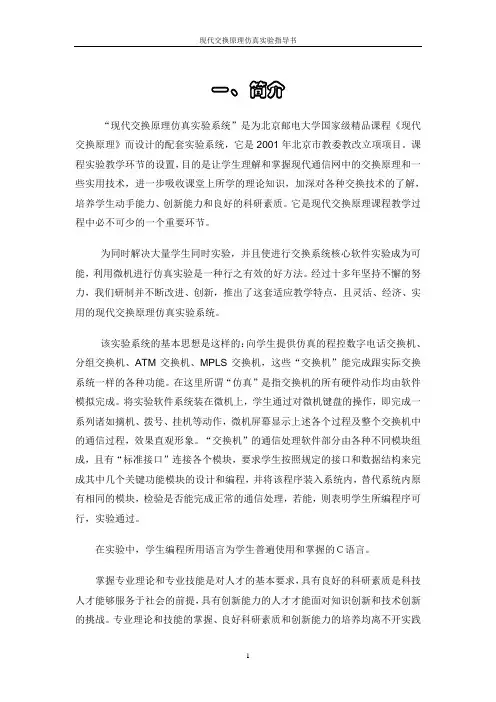 现代交换原理仿真实验指导书

一、简介

“现代交换原理仿真实验系统”是为北京邮电大学国家级精品课程《现代交换原理》而设计的配套实验系统，它是 2001 年北京市教委教改立项项目。课程实验教学环节的设置，目的是让学生理解和掌握现代通信网中的交换原理和一些实用技术，进一步吸收课堂上所学的理论知识，加深对各种交换技术的了解，培养学生动手能力、创新能力和良好的科研素质。它是现代交换原理课程教学过程中必不可少的一个重要环节。

为同时解决大量学生同时实验，并且使进行交换系统核心软件实验成为可能，利用微机进行仿真实验是一种行之有效的好方法。经过十多年坚持不懈的努力，我们研制并不断改进、创新，推出了这套适应教学特点，且灵活、经济、实用的现代交换原理仿真实验系统。

该实验系统的基本思想是这样的：向学生提供仿真的程控数字电话交换机、分组交换机、ATM 交换机、MPLS 交换机，这些“交换机”能完成跟实际交换系统一样的各种功能。在这里所谓“仿真”是指交换机的所有硬件动作均由软件模拟完成。将实验软件系统装在微机上，学生通过对微机键盘的操作，即完成一系列诸如摘机、拨号、挂机等动作，微机屏幕显示上述各个过程及整个交换机中的通信过程，效果直观形象。“交换机”的通信处理软件部分由各种不同模块组成，且有“标准接口”连接各个模块，要求学生按照规定的接口和数据结构来完成其中几个关键功能模块的设计和编程，并将该程序装入系统内，替代系统内原有相同的模块，检验是否能完成正常的通信处理，若能，则表明学生所编程序可行，实验通过。

在实验中，学生编程所用语言为学生普遍使用和掌握的 C 语言。

掌握专业理论和专业技能是对人才的基本要求，具有良好的科研素质是科技人才能够服务于社会的前提，具有创新能力的人才才能面对知识创新和技术创新的挑战。专业理论和技能的掌握、良好科研素质和创新能力的培养均离不开实践

1